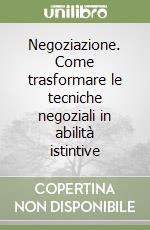 unilibro

Negoziazione. Come trasformare le tecniche negoziali in abilità istintive

COPERTINA NON DISPONIBILE